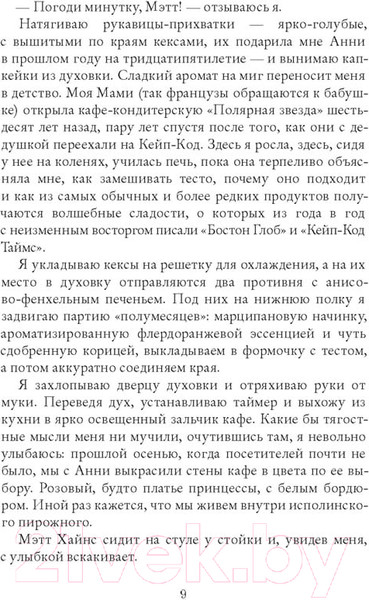 — Погоди минутку, Мэтт! — отзываюсь я.

Натягиваю рукавицы-прихватки — ярко-голубые, с вышитыми по краям кексами, их подарила мне Анни в прошлом году на тридцатипятилетие — и вынимаю капкейки из духовки. Сладкий аромат на миг переносит меня в детство. Моя Мами (так французы обращаются к бабушке) открыла кафе-кондитерскую «Полярная звезда» шестьдесят лет назад, пару лет спустя после того, как они с дедушкой переехали на Кейп-Код. Здесь я росла, здесь, сидя у нее на коленях, училась печь, пока она терпеливо объясняла мне, как замешивать тесто, почему оно подходит и как из самых обычных и более редких продуктов получаются волшебные сладости, о которых из года в год с неизменным восторгом писали «Бостон Глоб» и «Кейп-Код Таймс».

Я укладываю кексы на решетку для охлаждения, а на их место в духовку отправляются два противня с анисово-фенхельным печеньем. Под них на нижнюю полку я задвигаю партию «полумесяцев»: марципановую начинку, ароматизированную флердоранжевой эссенцией и чуть сдобренную корицей, выкладываем в формочку с тестом, а потом аккуратно соединяем края.

Я захлопываю дверцу духовки и отряхиваю руки от муки. Переведя дух, устанавливаю таймер и выхожу из кухни в ярко освещенный зальчик кафе. Какие бы тягостные мысли меня ни мучили, очутившись там, я невольно улыбаюсь: прошлой осенью, когда посетителей почти не было, мы с Анни выкрасили стены кафе в цвета по ее выбору. Розовый, будто платье принцессы, с белым бордюром. Иной раз кажется, что мы живем внутри исполинского пирожного.

Мэтт Хайнс сидит на стуле у стойки и, увидев меня, с улыбкой вскакивает.

9

21vek.by